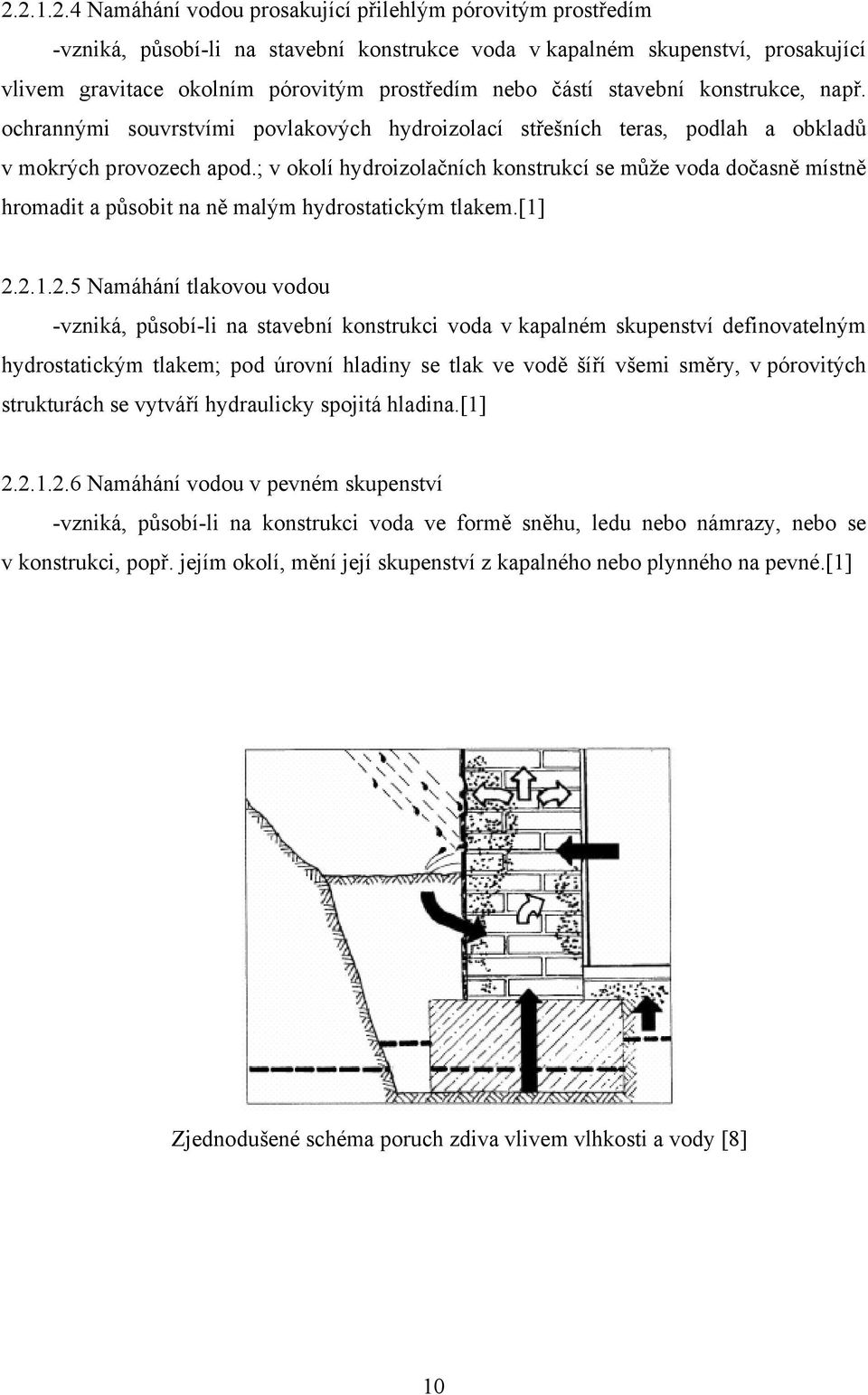 2.2.1.2.4 Namáhání vodou prosakující přilehlým pórovitým prostředím

-vzniká, působí-li na stavební konstrukce voda v kapalném skupenství, prosakující vlivem gravitace okolním pórovitým prostředím nebo částí stavební konstrukce, např. ochrannými souvrstvími povlakových hydroizolací střešních teras, podlah a obkladů v mokrých provozech apod.; v okolí hydroizolačních konstrukcí se může voda dočasně místně hromadit a působit na ně malým hydrostatickým tlakem.[1]

2.2.1.2.5 Namáhání tlakovou vodou

-vzniká, působí-li na stavební konstrukci voda v kapalném skupenství definovatelným hydrostatickým tlakem; pod úrovní hladiny se tlak ve vodě šíří všemi směry, v pórovitých strukturách se vytváří hydraulicky spojitá hladina.[1]

2.2.1.2.6 Namáhání vodou v pevném skupenství

-vzniká, působí-li na konstrukci voda ve formě sněhu, ledu nebo námrazy, nebo se v konstrukci, popř. jejím okolí, mění její skupenství z kapalného nebo plynného na pevné.[1]

Zjednodušené schéma poruch zdiva vlivem vlhkosti a vody [8]

10